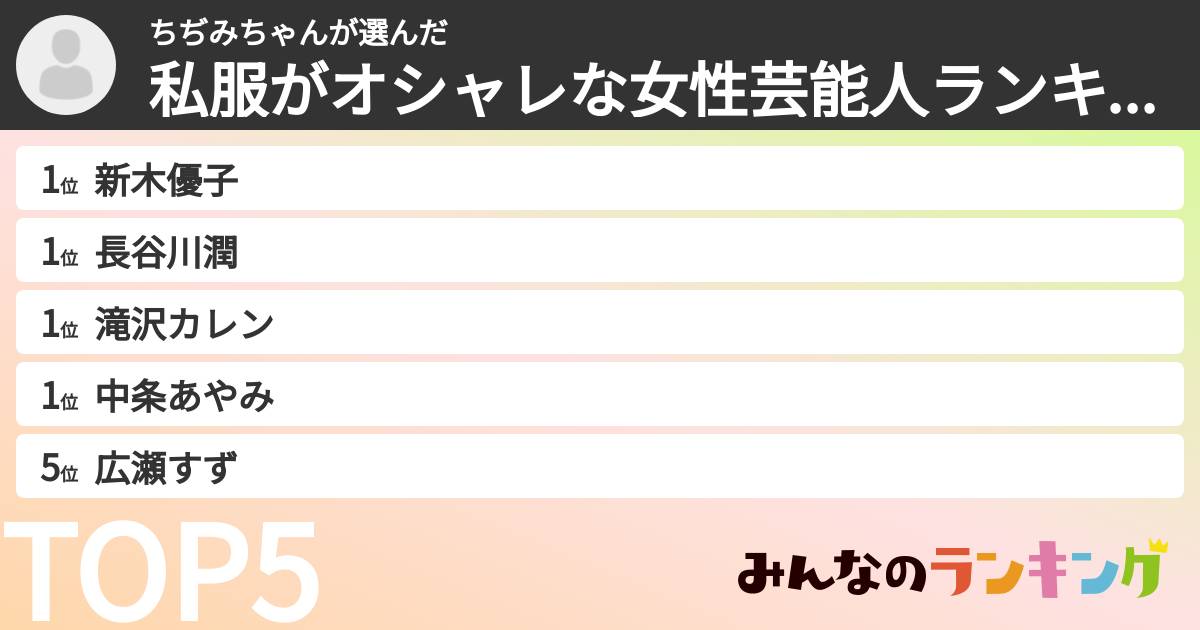 ちぢみちゃんが選んだ
私服がオシャレな女性芸能人ランキ...

1位 新木優子
1位 長谷川潤
1位 滝沢カレン
1位 中条あやみ
5位 広瀬すず

TOP5

みんなのランキング